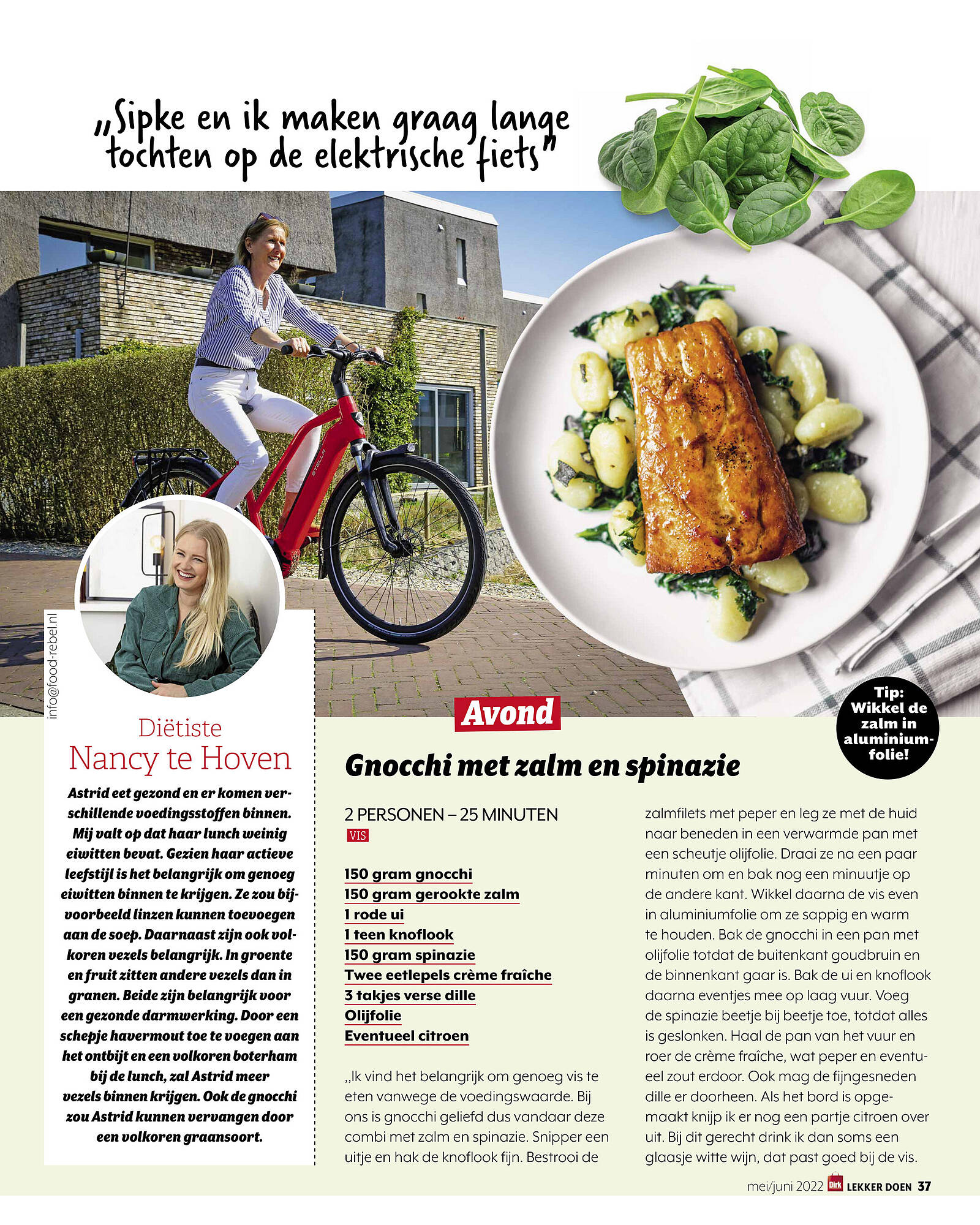 „Sipke en ik maken graag lange tochten op de elektrische fiets"

STELLA

info@food-rebel.nl

Diëtiste
Nancy te Hoven

Astrid eet gezond en er komen verschillende voedingsstoffen binnen. Mij valt op dat haar lunch weinig eiwitten bevat. Gezien haar actieve leefstijl is het belangrijk om genoeg eiwitten binnen te krijgen. Ze zou bijvoorbeeld linzen kunnen toevoegen aan de soep. Daarnaast zijn ook volkoren vezels belangrijk. In groente en fruit zitten andere vezels dan in granen. Beide zijn belangrijk voor een gezonde darmwerking. Door een schepje havermout toe te voegen aan het ontbijt en een volkoren boterham bij de lunch, zal Astrid meer vezels binnen krijgen. Ook de gnocchi zou Astrid kunnen vervangen door een volkoren graansoort.

Avond

Tip: Wikkel de zalm in aluminiumfolie!

Gnocchi met zalm en spinazie

2 PERSONEN – 25 MINUTEN
VIS

150 gram gnocchi
150 gram gerookte zalm
1 rode ui
1 teen knoflook
150 gram spinazie
Twee eetlepels crème fraîche
3 takjes verse dille
Olijfolie
Eventueel citroen

„Ik vind het belangrijk om genoeg vis te eten vanwege de voedingswaarde. Bij ons is gnocchi geliefd dus vandaar deze combi met zalm en spinazie. Snipper een uitje en hak de knoflook fijn. Bestrooi de zalmfilets met peper en leg ze met de huid naar beneden in een verwarmde pan met een scheutje olijfolie. Draai ze na een paar minuten om en bak nog een minuutje op de andere kant. Wikkel daarna de vis even in aluminiumfolie om ze sappig en warm te houden. Bak de gnocchi in een pan met olijfolie totdat de buitenkant goudbruin en de binnenkant gaar is. Bak de ui en knoflook daarna eventjes mee op laag vuur. Voeg de spinazie beetje bij beetje toe, totdat alles is geslonken. Haal de pan van het vuur en roer de crème fraîche, wat peper en eventueel zout erdoor. Ook mag de fijngesneden dille er doorheen. Als het bord is opgemaakt knijp ik er nog een partje citroen over uit. Bij dit gerecht drink ik dan soms een glaasje witte wijn, dat past goed bij de vis.

mei/juni 2022 Dirk LEKKER DOEN 37